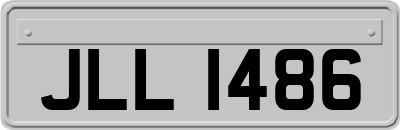 JLL 1486